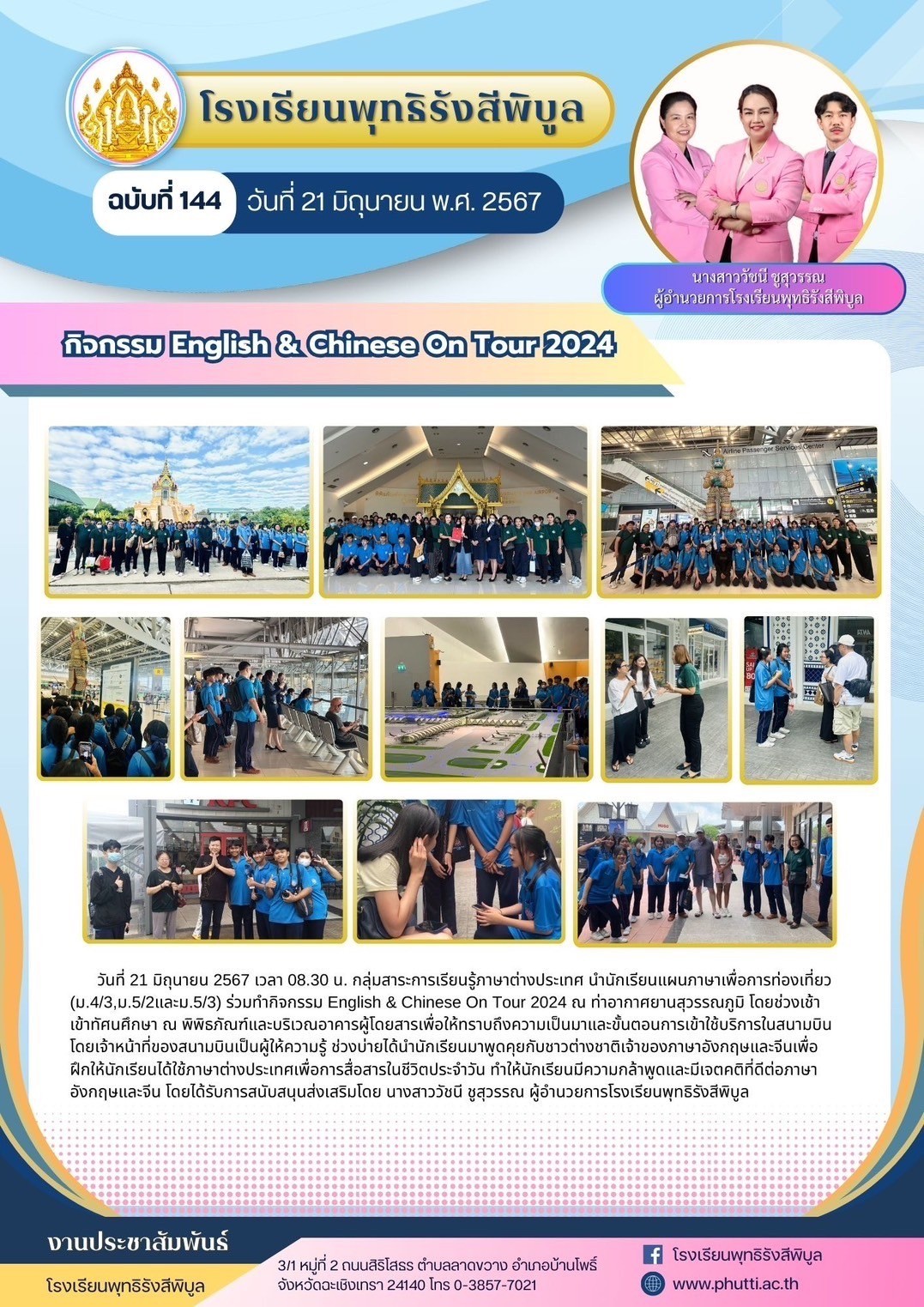 โรงเรียนพุทธิรังสีพิบูล

ฉบับที่ 144 วันที่ 21 มิถุนายน พ.ศ. 2567

นางสาววัชนี ชูสุวรรณ
ผู้อำนวยการโรงเรียนพุทธิรังสีพิบูล

กิจกรรม English & Chinese On Tour 2024

Airline Passenger Services Center

วันที่ 21 มิถุนายน 2567 เวลา 08.30 น. กลุ่มสาระการเรียนรู้ภาษาต่างประเทศ นำนักเรียนแผนภาษาเพื่อการท่องเที่ยว (ม.4/3,ม.5/2และม.5/3) ร่วมทำกิจกรรม English & Chinese On Tour 2024 ณ ท่าอากาศยานสุวรรณภูมิ โดยช่วงเช้าเข้าทัศนศึกษา ณ พิพิธภัณฑ์และบริเวณอาคารผู้โดยสารเพื่อให้ทราบถึงความเป็นมาและขั้นตอนการเข้าใช้บริการในสนามบิน โดยเจ้าหน้าที่ของสนามบินเป็นผู้ให้ความรู้ ช่วงบ่ายได้นำนักเรียนมาพูดคุยกับชาวต่างชาติเจ้าของภาษาอังกฤษและจีนเพื่อฝึกให้นักเรียนได้ใช้ภาษาต่างประเทศเพื่อการสื่อสารในชีวิตประจำวัน ทำให้นักเรียนมีความกล้าพูดและมีเจตคติที่ดีต่อภาษาอังกฤษและจีน โดยได้รับการสนับสนุนส่งเสริมโดย นางสาววัชนี ชูสุวรรณ ผู้อำนวยการโรงเรียนพุทธิรังสีพิบูล

งานประชาสัมพันธ์
โรงเรียนพุทธิรังสีพิบูล

3/1 หมู่ที่ 2 ถนนสิริโสธร ตำบลลาดขวาง อำเภอบ้านโพธิ์ จังหวัดฉะเชิงเทรา 24140 โทร 0-3857-7021

โรงเรียนพุทธิรังสีพิบูล
www.phutti.ac.th